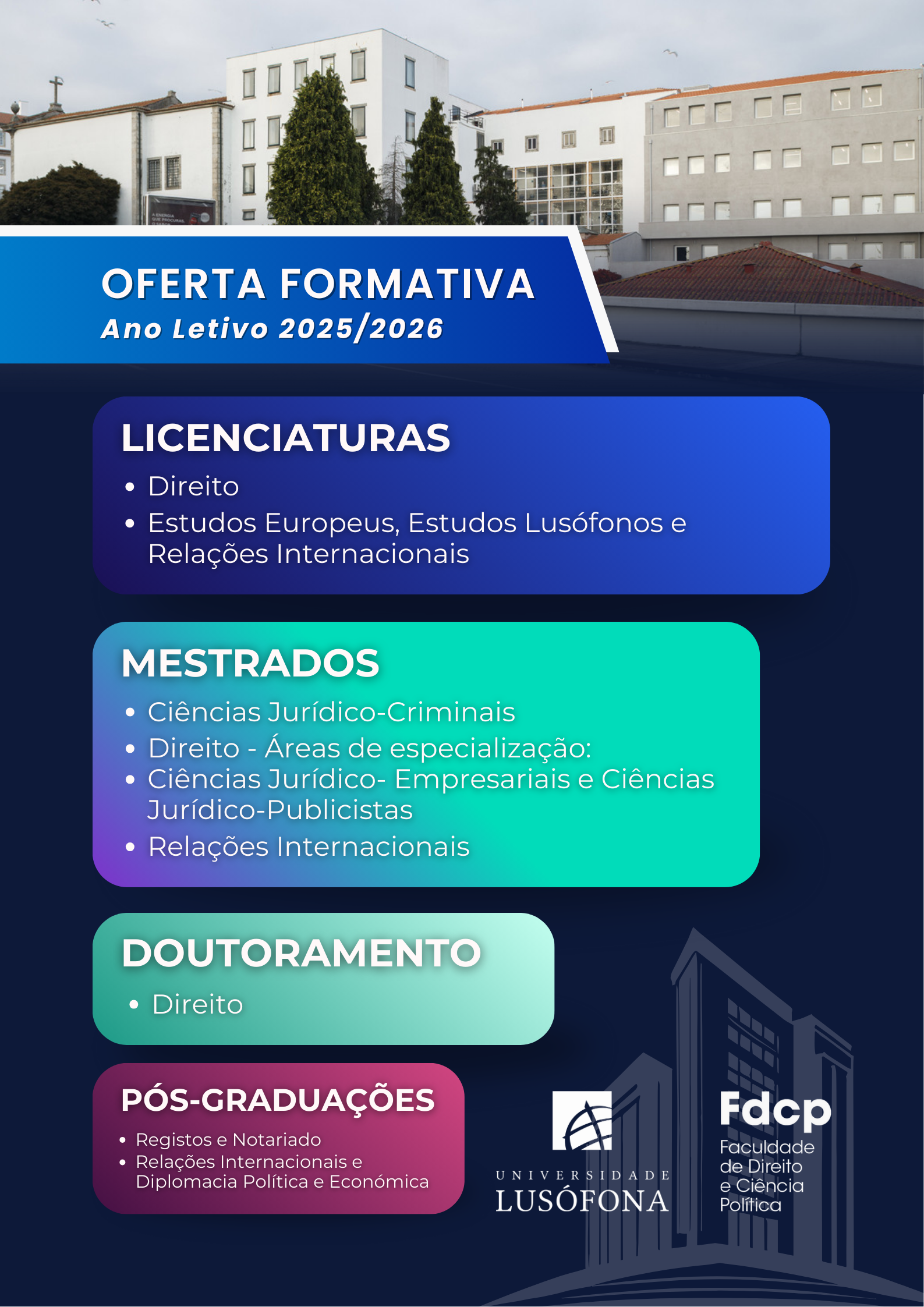 OFERTA FORMATIVA
Ano Letivo 2025/2026

LICENCIATURAS
• Direito
• Estudos Europeus, Estudos Lusófonos e Relações Internacionais

MESTRADOS
• Ciências Jurídico-Criminais
• Direito - Áreas de especialização:
• Ciências Jurídico- Empresariais e Ciências Jurídico-Publicistas
• Relações Internacionais

DOUTORAMENTO
• Direito

PÓS-GRADUAÇÕES
• Registos e Notariado
• Relações Internacionais e Diplomacia Política e Económica

UNIVERSIDADE
LUSÓFONA

Fdcp
Faculdade
de Direito
e Ciência
Política